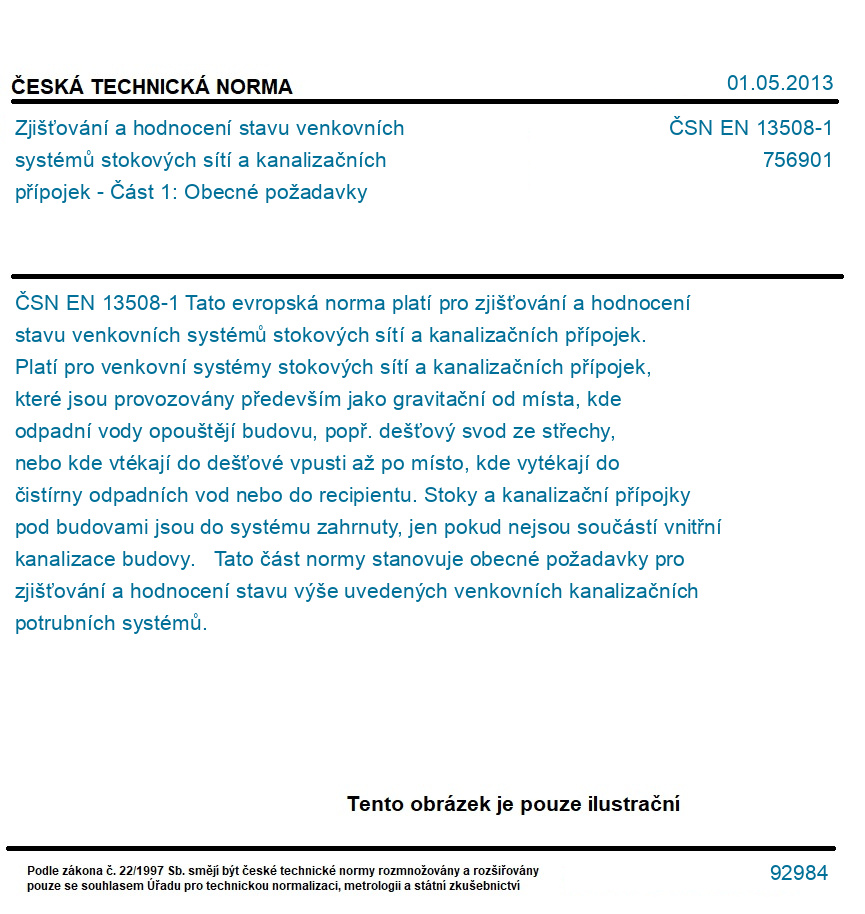 ČESKÁ TECHNICKÁ NORMA

01.05.2013

Zjišťování a hodnocení stavu venkovních systémů stokových sítí a kanalizačních přípojek - Část 1: Obecné požadavky

ČSN EN 13508-1
756901

ČSN EN 13508-1 Tato evropská norma platí pro zjišťování a hodnocení stavu venkovních systémů stokových sítí a kanalizačních přípojek. Platí pro venkovní systémy stokových sítí a kanalizačních přípojek, které jsou provozovány především jako gravitační od místa, kde odpadní vody opouštějí budovu, popř. dešťový svod ze střechy, nebo kde vtékají do dešťové vpusti až po místo, kde vytékají do čistírny odpadních vod nebo do recipientu. Stoky a kanalizační přípojky pod budovami jsou do systému zahrnuty, jen pokud nejsou součástí vnitřní kanalizace budovy. Tato část normy stanovuje obecné požadavky pro zjišťování a hodnocení stavu výše uvedených venkovních kanalizačních potrubních systémů.

Tento obrázek je pouze ilustrační

Podle zákona č. 22/1997 Sb. smějí být české technické normy rozmnožovány a rozšiřovány pouze se souhlasem Úřadu pro technickou normalizaci, metrologii a státní zkušebnictví

92984